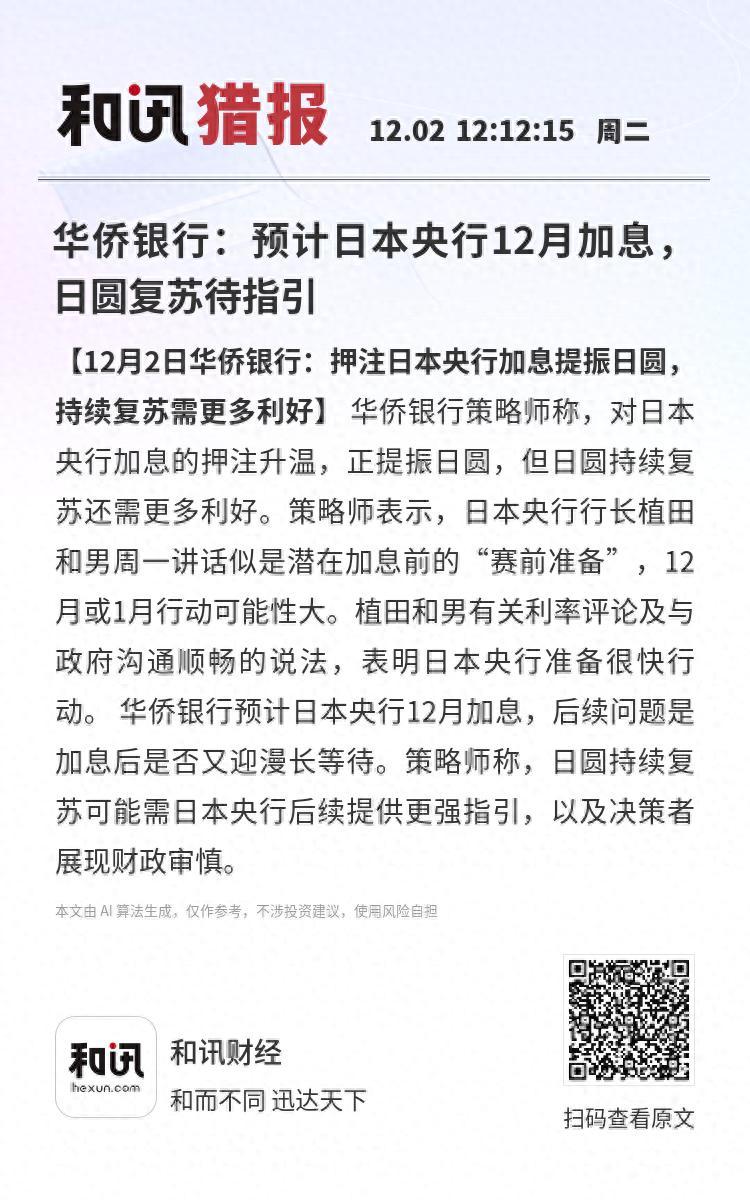 和讯猎报 12.02 12:12:15 周二

华侨银行：预计日本央行12月加息，日圆复苏待指引

【12月2日华侨银行：押注日本央行加息提振日圆，持续复苏需更多利好】 华侨银行策略师称，对日本央行加息的押注升温，正提振日圆，但日圆持续复苏还需更多利好。策略师表示，日本央行行长植田和男周一讲话似是潜在加息前的“赛前准备”，12月或1月行动可能性大。植田和男有关利率评论及与政府沟通顺畅的说法，表明日本央行准备很快行动。 华侨银行预计日本央行12月加息，后续问题是加息后是否又迎漫长等待。策略师称，日圆持续复苏可能需日本央行后续提供更强指引，以及决策者展现财政审慎。

本文由 AI 算法生成，仅作参考，不涉投资建议，使用风险自担

和讯
hexun.com
和讯财经
和而不同 迅达天下

扫码查看原文